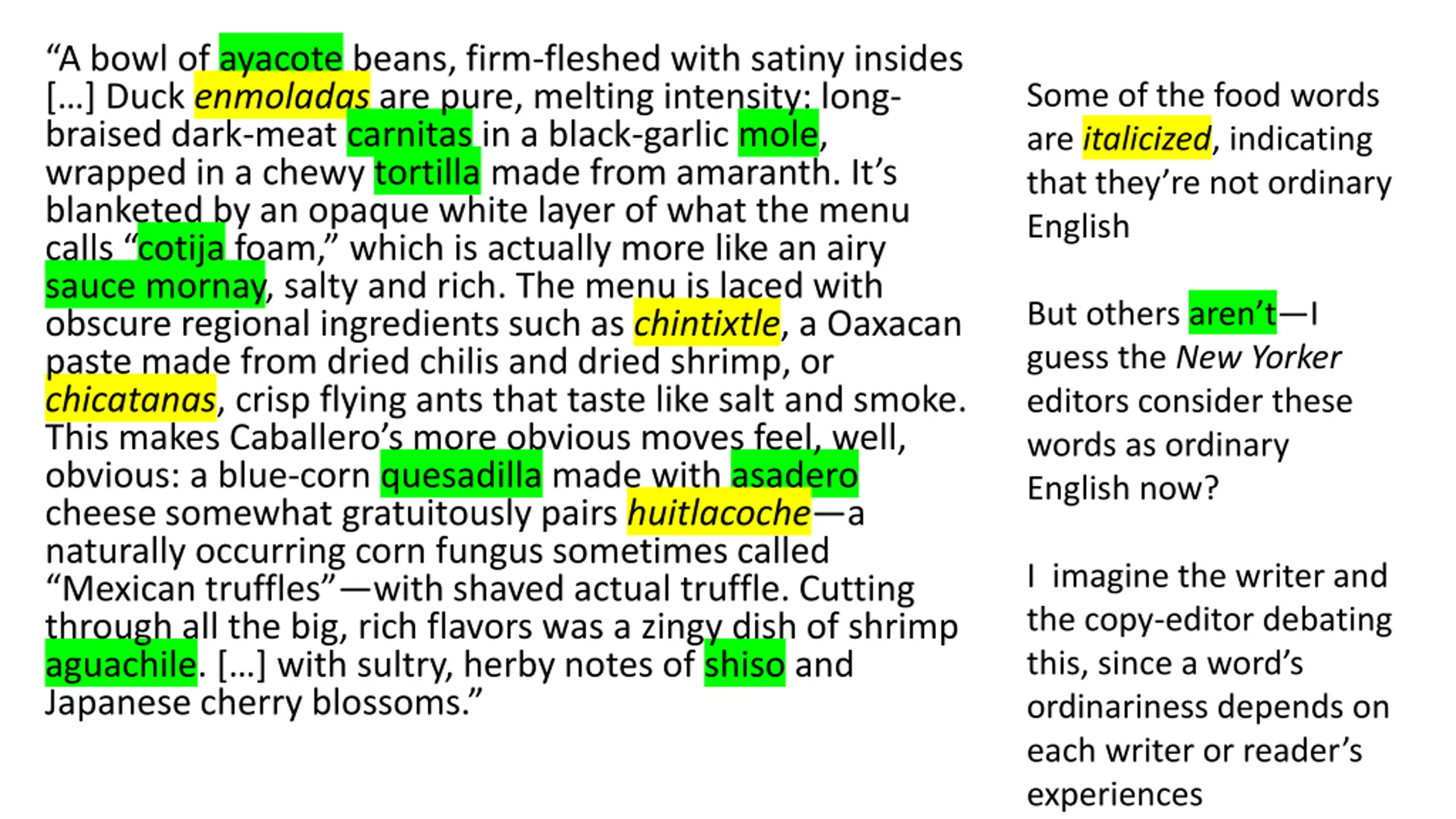 "A bowl of ayacote beans, firm-fleshed with satiny insides […] Duck enmoladas are pure, melting intensity: long-braised dark-meat carnitas in a black-garlic mole, wrapped in a chewy tortilla made from amaranth. It's blanketed by an opaque white layer of what the menu calls "cotija foam," which is actually more like an airy sauce mornay, salty and rich. The menu is laced with obscure regional ingredients such as chintixtle, a Oaxacan paste made from dried chilis and dried shrimp, or chicatanas, crisp flying ants that taste like salt and smoke. This makes Caballero's more obvious moves feel, well, obvious: a blue-corn quesadilla made with asadero cheese somewhat gratuitously pairs huitlacoche—a naturally occurring corn fungus sometimes called "Mexican truffles"—with shaved actual truffle. Cutting through all the big, rich flavors was a zingy dish of shrimp aguachile. […] with sultry, herby notes of shiso and Japanese cherry blossoms."

Some of the food words are italicized, indicating that they're not ordinary English

But others aren't—I guess the New Yorker editors consider these words as ordinary English now?

I imagine the writer and the copy-editor debating this, since a word's ordinariness depends on each writer or reader's experiences